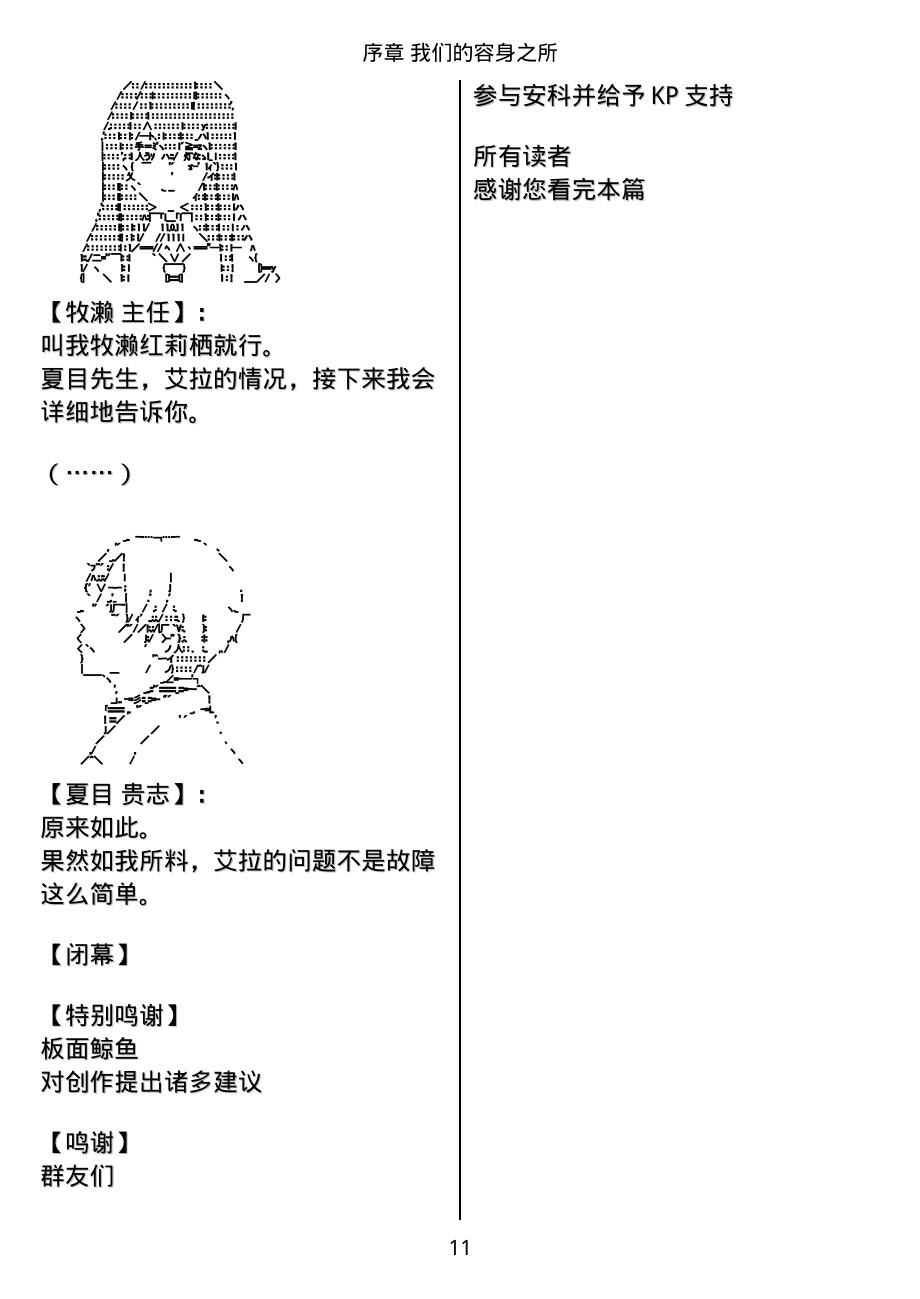 序章 我们的容身之所

【牧濑 主任】：
叫我牧濑红莉栖就行。
夏目先生，艾拉的情况，接下来我会详细地告诉你。

（……）

【夏目 贵志】：
原来如此。
果然如我所料，艾拉的问题不是故障这么简单。

【闭幕】

【特别鸣谢】
板面鲸鱼
对创作提出诸多建议

【鸣谢】
群友们
参与安科并给予KP支持

所有读者
感谢您看完本篇

11